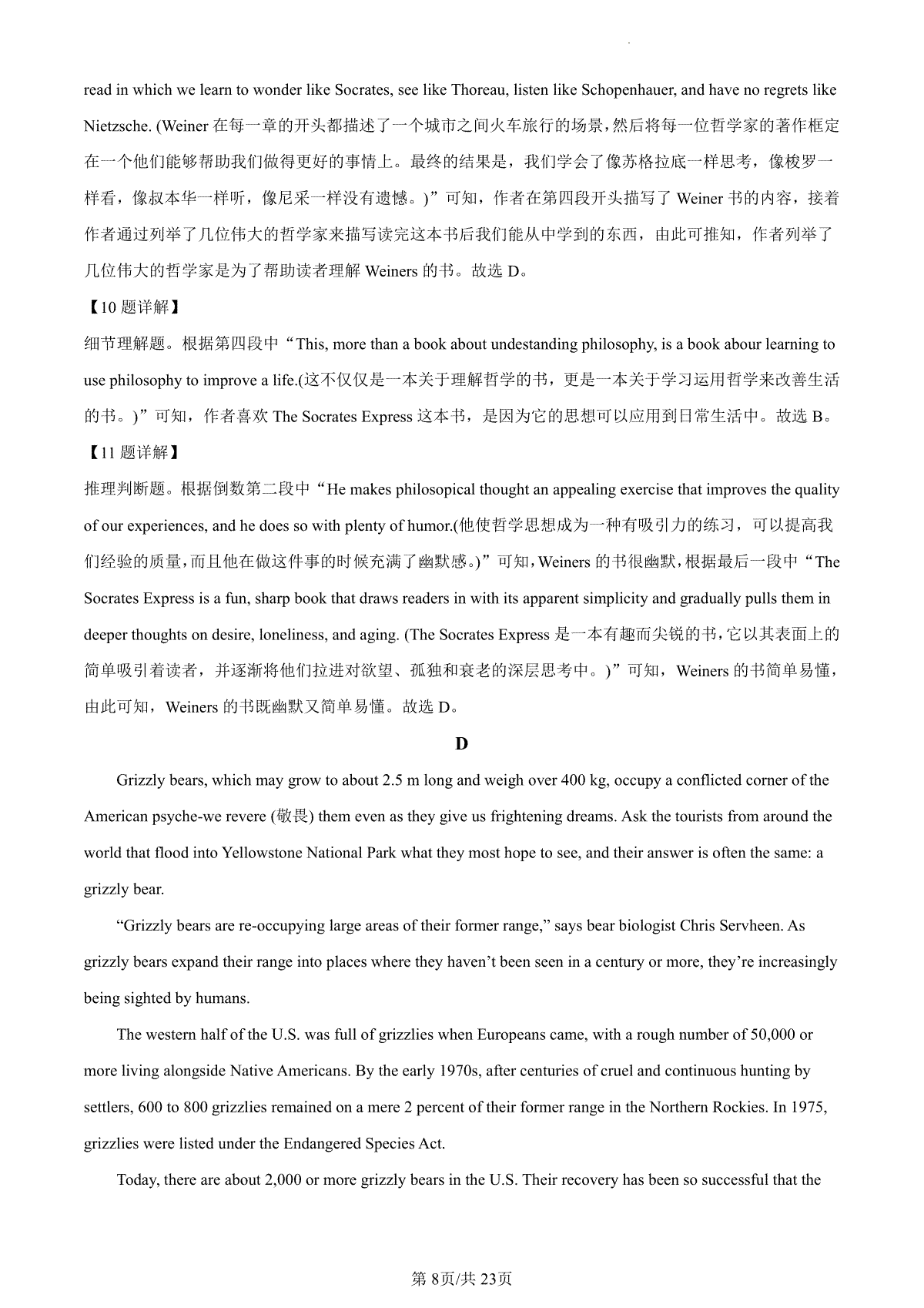 read in which we learn to wonder like Socrates, see like Thoreau, listen like Schopenhauer, and have no regrets like Nietzsche. (Weiner 在每一章的开头都描述了一个城市之间火车旅行的场景，然后将每一位哲学家的著作框定在一个他们能够帮助我们做得更好的事情上。最终的结果是，我们学会了像苏格拉底一样思考，像梭罗一样看，像叔本华一样听，像尼采一样没有遗憾。)”可知，作者在第四段开头描写了 Weiner 书的内容，接着作者通过列举了几位伟大的哲学家来描写读完这本书后我们能从中学到的东西，由此可推知，作者列举了几位伟大的哲学家是为了帮助读者理解 Weiners 的书。故选 D。

【10 题详解】

细节理解题。根据第四段中“This, more than a book about undestanding philosophy, is a book abour learning to use philosophy to improve a life.(这不仅仅是一本关于理解哲学的书，更是一本关于学习运用哲学来改善生活的书。)”可知，作者喜欢 The Socrates Express 这本书，是因为它的思想可以应用到日常生活中。故选 B。

【11 题详解】

推理判断题。根据倒数第二段中“He makes philosopical thought an appealing exercise that improves the quality of our experiences, and he does so with plenty of humor.(他使哲学思想成为一种有吸引力的练习，可以提高我们经验的质量，而且他在做这件事的时候充满了幽默感。)”可知，Weiners 的书很幽默，根据最后一段中“The Socrates Express is a fun, sharp book that draws readers in with its apparent simplicity and gradually pulls them in deeper thoughts on desire, loneliness, and aging. (The Socrates Express 是一本有趣而尖锐的书，它以其表面上的简单吸引着读者，并逐渐将他们拉进对欲望、孤独和衰老的深层思考中。)”可知，Weiners 的书简单易懂，由此可知，Weiners 的书既幽默又简单易懂。故选 D。

D

Grizzly bears, which may grow to about 2.5 m long and weigh over 400 kg, occupy a conflicted corner of the American psyche-we revere (敬畏) them even as they give us frightening dreams. Ask the tourists from around the world that flood into Yellowstone National Park what they most hope to see, and their answer is often the same: a grizzly bear.

“Grizzly bears are re-occupying large areas of their former range,” says bear biologist Chris Servheen. As grizzly bears expand their range into places where they haven’t been seen in a century or more, they’re increasingly being sighted by humans.

The western half of the U.S. was full of grizzlies when Europeans came, with a rough number of 50,000 or more living alongside Native Americans. By the early 1970s, after centuries of cruel and continuous hunting by settlers, 600 to 800 grizzlies remained on a mere 2 percent of their former range in the Northern Rockies. In 1975, grizzlies were listed under the Endangered Species Act.

Today, there are about 2,000 or more grizzly bears in the U.S. Their recovery has been so successful that the

第 8页/共 23页